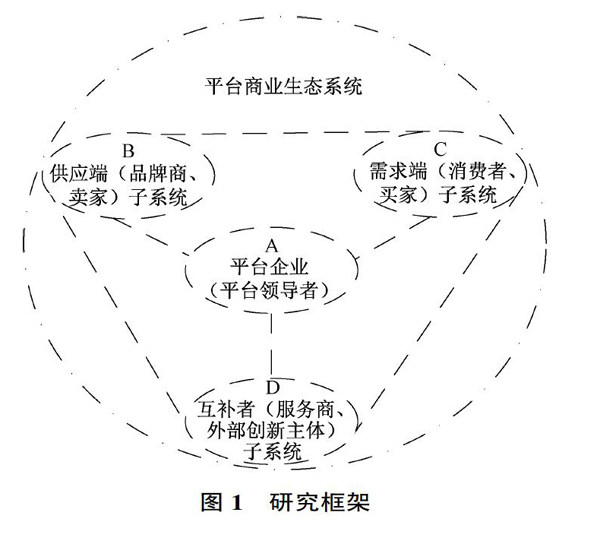 平台商业生态系统

B
供应端（品牌商、卖家）子系统

C
需求端（消费者、买家）子系统

A
平台企业
（平台领导者）

D
互补者（服务商、外部创新主体）子系统

图 1　研究框架